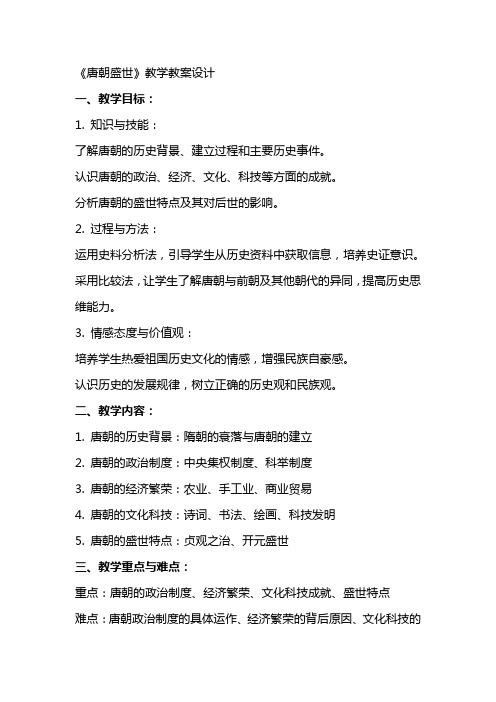 《唐朝盛世》教学教案设计

一、教学目标：

1. 知识与技能：

了解唐朝的历史背景、建立过程和主要历史事件。

认识唐朝的政治、经济、文化、科技等方面的成就。

分析唐朝的盛世特点及其对后世的影响。

2. 过程与方法：

运用史料分析法，引导学生从历史资料中获取信息，培养史证意识。

采用比较法，让学生了解唐朝与前朝及其他朝代的异同，提高历史思维能力。

3. 情感态度与价值观：

培养学生热爱祖国历史文化的情感，增强民族自豪感。

认识历史的发展规律，树立正确的历史观和民族观。

二、教学内容：

1. 唐朝的历史背景：隋朝的衰落与唐朝的建立

2. 唐朝的政治制度：中央集权制度、科举制度

3. 唐朝的经济繁荣：农业、手工业、商业贸易

4. 唐朝的文化科技：诗词、书法、绘画、科技发明

5. 唐朝的盛世特点：贞观之治、开元盛世

三、教学重点与难点：

重点：唐朝的政治制度、经济繁荣、文化科技成就、盛世特点

难点：唐朝政治制度的具体运作、经济繁荣的背后原因、文化科技的